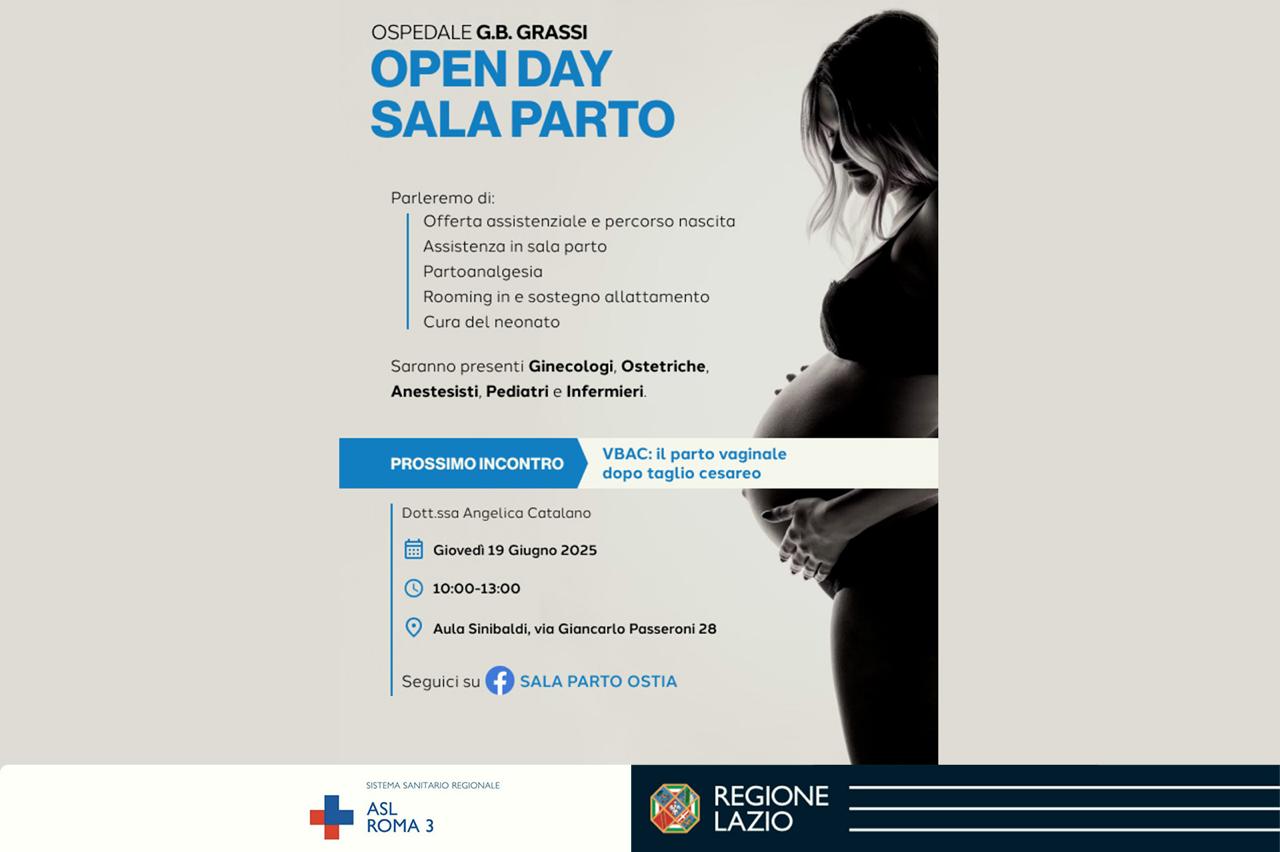 OSPEDALE G.B. GRASSI
OPEN DAY
SALA PARTO

Parleremo di:
Offerta assistenziale e percorso nascita
Assistenza in sala parto
Partoanalgesia
Rooming in e sostegno allattamento
Cura del neonato

Saranno presenti Ginecologi, Ostetriche, Anestesisti, Pediatri e Infermieri.

PROSSIMO INCONTRO
VBAC: il parto vaginale dopo taglio cesareo

Dott.ssa Angelica Catalano

Giovedì 19 Giugno 2025

10:00-13:00

Aula Sinibaldi, via Giancarlo Passeroni 28

Seguici su SALA PARTO OSTIA

SISTEMA SANITARIO REGIONALE
ASL ROMA 3

REGIONE LAZIO